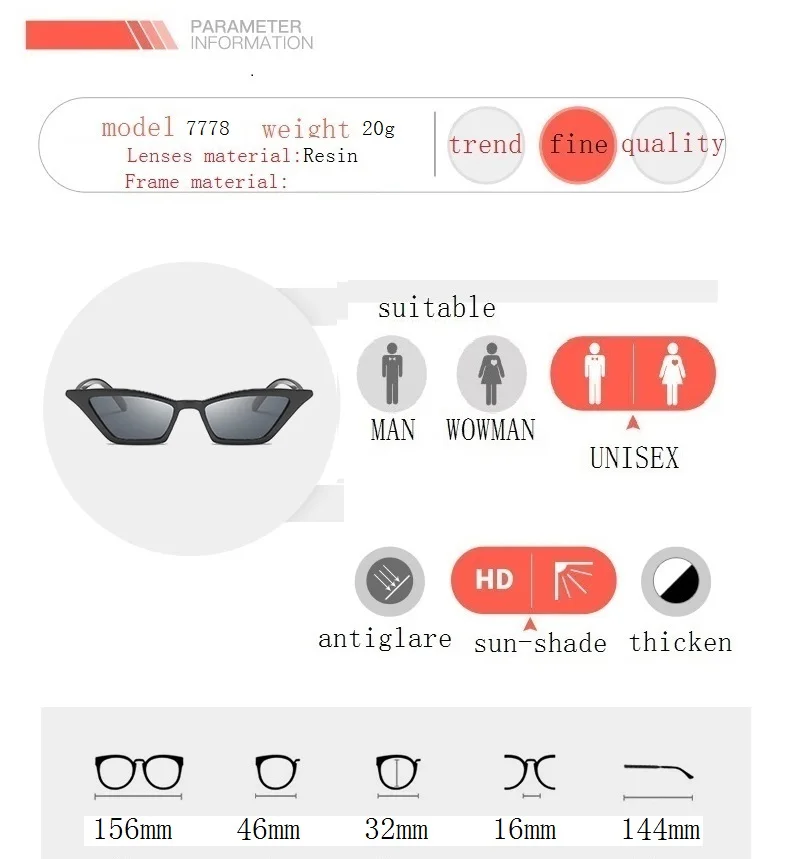 PARAMETER INFORMATION

model 7778 weight 20g
Lenses material:Resin
Frame material:

trend fine quality

suitable

MAN WOWMAN UNISEX

HD

antiglare sun-shade thicken

156mm 46mm 32mm 16mm 144mm